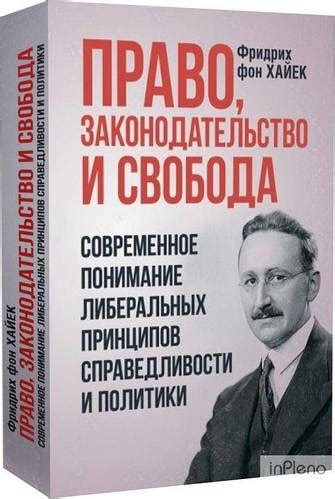 Фридрих фон ХАЙЕК

ПРАВО, ЗАКОНОДАТЕЛЬСТВО И СВОБОДА

СОВРЕМЕННОЕ ПОНИМАНИЕ ЛИБЕРАЛЬНЫХ ПРИНЦИПОВ СПРАВЕДЛИВОСТИ И ПОЛИТИКИ

Фридрих фон ХАЙЕК
ПРАВО, ЗАКОНОДАТЕЛЬСТВО И СВОБОДА
СОВРЕМЕННОЕ ПОНИМАНИЕ ЛИБЕРАЛЬНЫХ ПРИНЦИПОВ СПРАВЕДЛИВОСТИ И ПОЛИТИКИ

inPleno